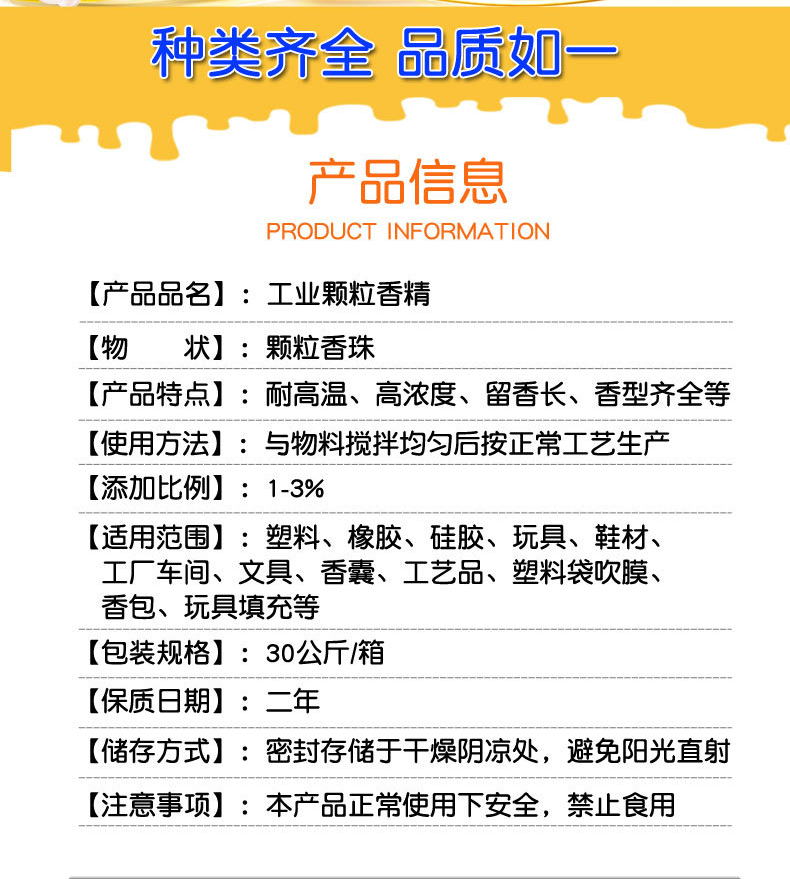 种类齐全 品质如一

产品信息

PRODUCT INFORMATION

【产品品名】：工业颗粒香精

【物　　状】：颗粒香珠

【产品特点】：耐高温、高浓度、留香长、香型齐全等

【使用方法】：与物料搅拌均匀后按正常工艺生产

【添加比例】：1-3%

【适用范围】：塑料、橡胶、硅胶、玩具、鞋材、工厂车间、文具、香囊、工艺品、塑料袋吹膜、香包、玩具填充等

【包装规格】：30公斤/箱

【保质日期】：二年

【储存方式】：密封存储于干燥阴凉处，避免阳光直射

【注意事项】：本产品正常使用下安全，禁止食用